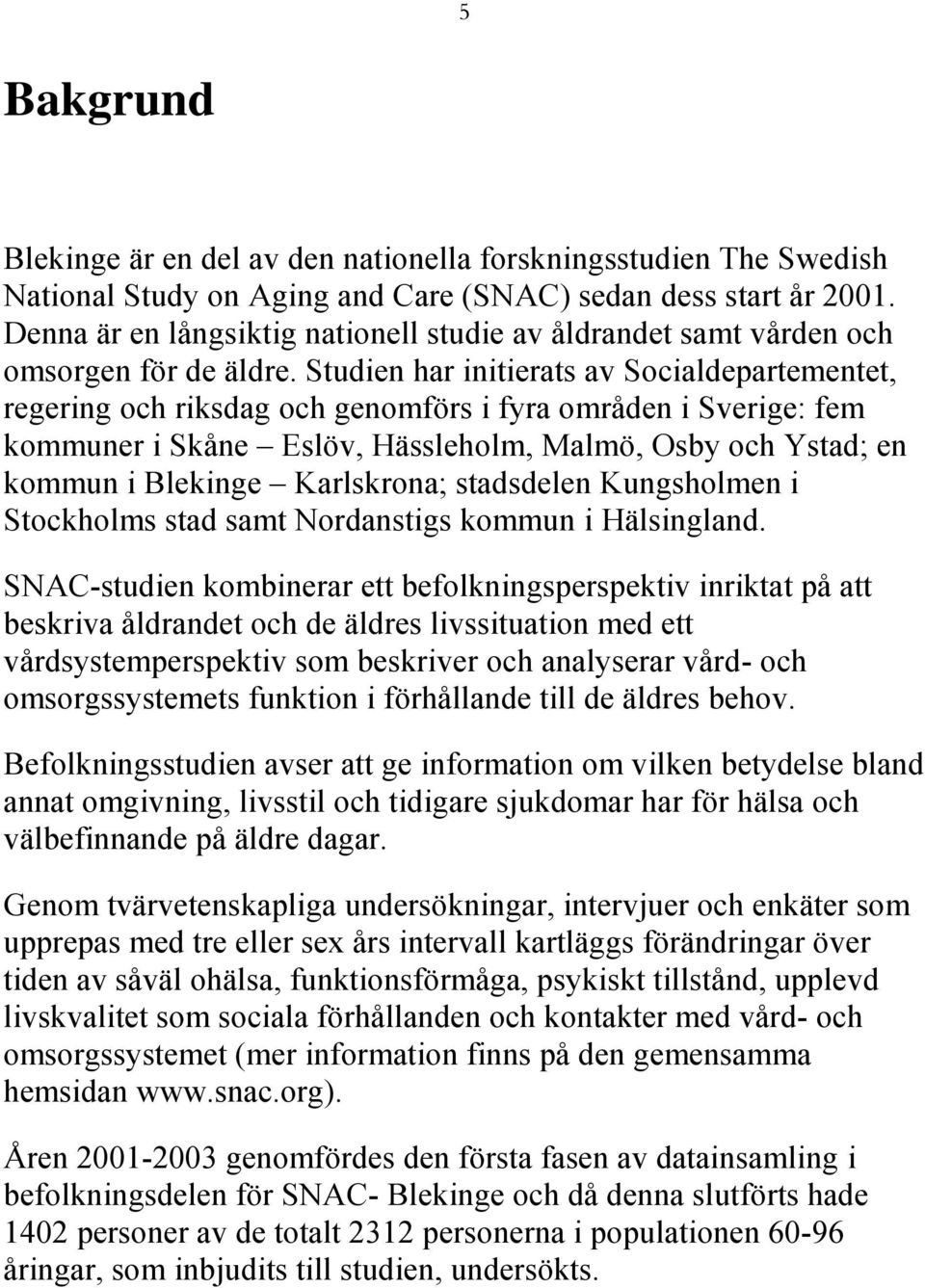 5

Bakgrund

Blekinge är en del av den nationella forskningsstudien The Swedish National Study on Aging and Care (SNAC) sedan dess start år 2001. Denna är en långsiktig nationell studie av åldrandet samt vården och omsorgen för de äldre. Studien har initierats av Socialdepartementet, regering och riksdag och genomförs i fyra områden i Sverige: fem kommuner i Skåne – Eslöv, Hässleholm, Malmö, Osby och Ystad; en kommun i Blekinge – Karlskrona; stadsdelen Kungsholmen i Stockholms stad samt Nordanstigs kommun i Hälsingland.

SNAC-studien kombinerar ett befolkningsperspektiv inriktat på att beskriva åldrandet och de äldres livssituation med ett vårdsystemperspektiv som beskriver och analyserar vård- och omsorgssystemets funktion i förhållande till de äldres behov.

Befolkningsstudien avser att ge information om vilken betydelse bland annat omgivning, livsstil och tidigare sjukdomar har för hälsa och välbefinnande på äldre dagar.

Genom tvärvetenskapliga undersökningar, intervjuer och enkäter som upprepas med tre eller sex års intervall kartläggs förändringar över tiden av såväl ohälsa, funktionsförmåga, psykiskt tillstånd, upplevd livskvalitet som sociala förhållanden och kontakter med vård- och omsorgssystemet (mer information finns på den gemensamma hemsidan www.snac.org).

Åren 2001-2003 genomfördes den första fasen av datainsamling i befolkningsdelen för SNAC- Blekinge och då denna slutförts hade 1402 personer av de totalt 2312 personerna i populationen 60-96 åringar, som inbjudits till studien, undersökts.